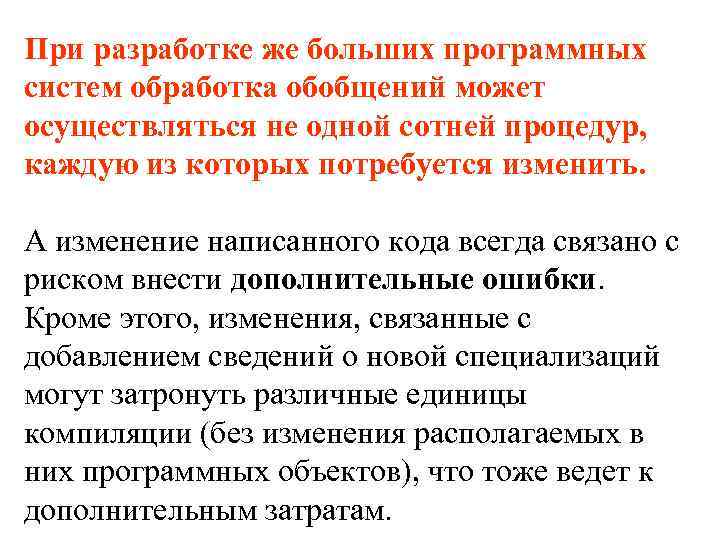 При разработке же больших программных систем обработка обобщений может осуществляться не одной сотней процедур, каждую из которых потребуется изменить.

А изменение написанного кода всегда связано с риском внести дополнительные ошибки. Кроме этого, изменения, связанные с добавлением сведений о новой специализаций могут затронуть различные единицы компиляции (без изменения располагаемых в них программных объектов), что тоже ведет к дополнительным затратам.